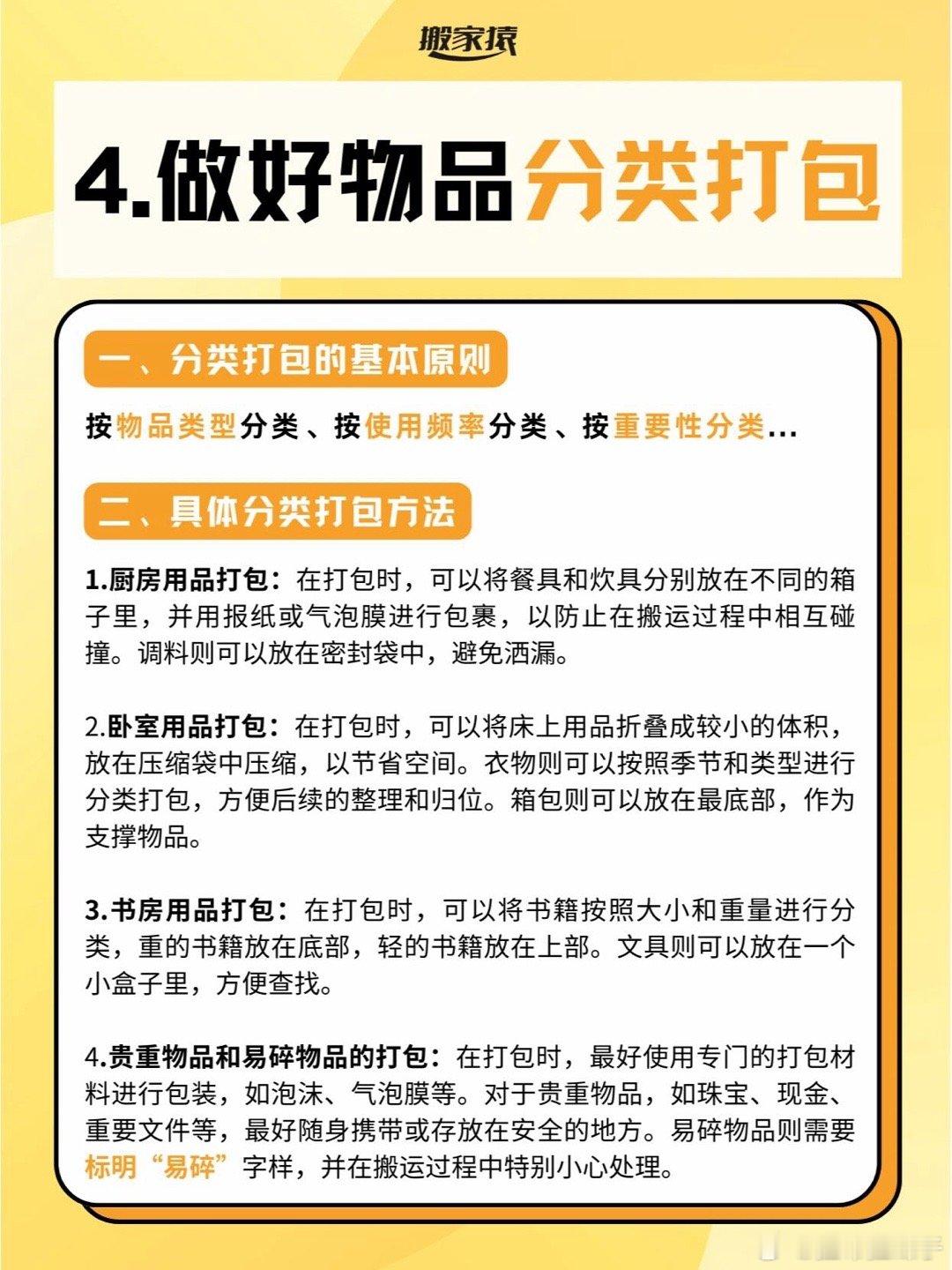 搬家猿

4.做好物品分类打包

一、分类打包的基本原则

按物品类型分类、按使用频率分类、按重要性分类...

二、具体分类打包方法

1.厨房用品打包：在打包时，可以将餐具和炊具分别放在不同的箱子里，并用报纸或气泡膜进行包裹，以防止在搬运过程中相互碰撞。调料则可以放在密封袋中，避免洒漏。

2.卧室用品打包：在打包时，可以将床上用品折叠成较小的体积，放在压缩袋中压缩，以节省空间。衣物则可以按照季节和类型进行分类打包，方便后续的整理和归位。箱包则可以放在最底部，作为支撑物品。

3.书房用品打包：在打包时，可以将书籍按照大小和重量进行分类，重的书籍放在底部，轻的书籍放在上部。文具则可以放在一个小盒子里，方便查找。

4.贵重物品和易碎物品的打包：在打包时，最好使用专门的打包材料进行包装，如泡沫、气泡膜等。对于贵重物品，如珠宝、现金、重要文件等，最好随身携带或存放在安全的地方。易碎物品则需要标明“易碎”字样，并在搬运过程中特别小心处理。